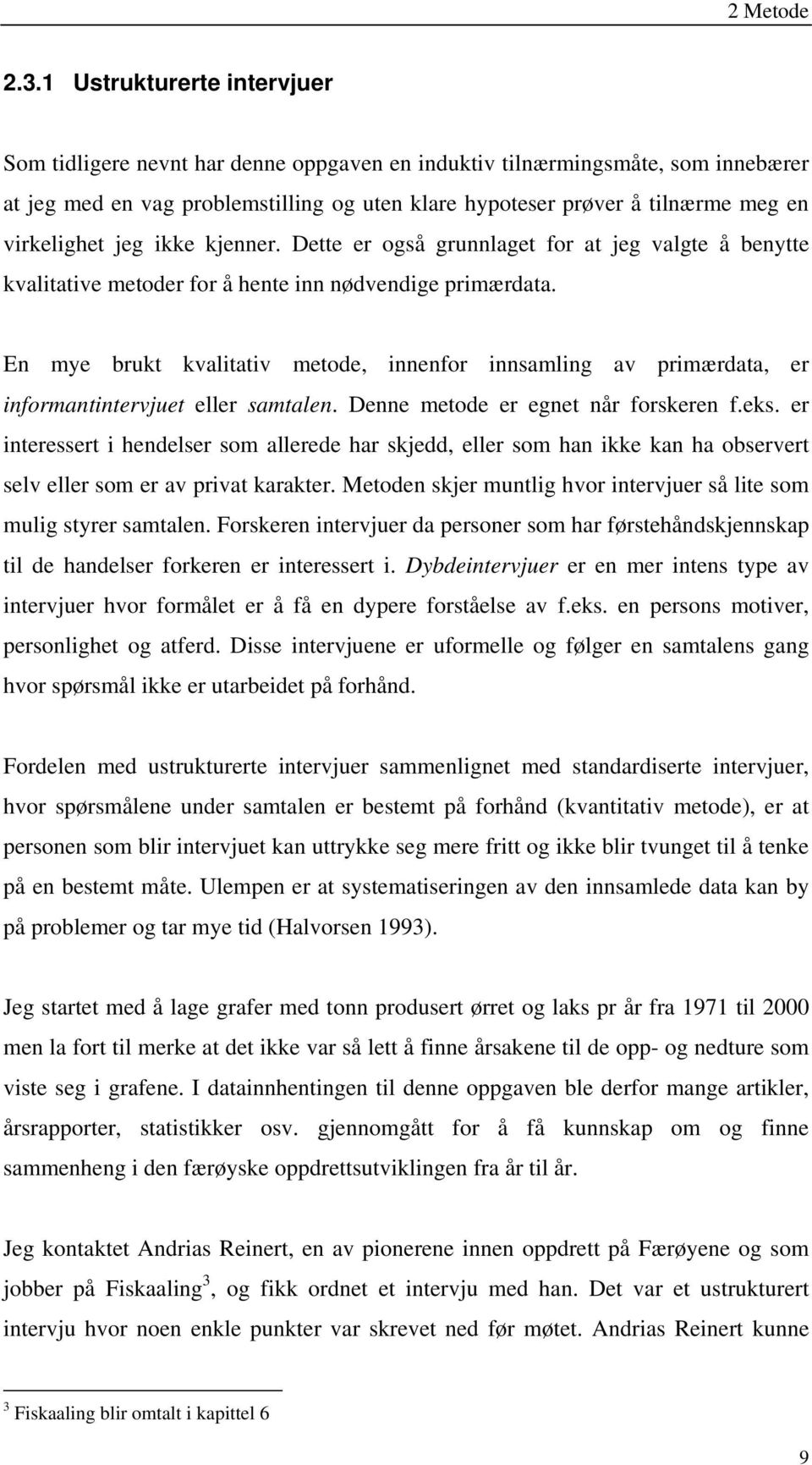 2 Metode

2.3.1 Ustrukturerte intervjuer

Som tidligere nevnt har denne oppgaven en induktiv tilnærmingsmåte, som innebærer at jeg med en vag problemstilling og uten klare hypoteser prøver å tilnærme meg en virkelighet jeg ikke kjenner. Dette er også grunnlaget for at jeg valgte å benytte kvalitative metoder for å hente inn nødvendige primærdata.

En mye brukt kvalitativ metode, innenfor innsamling av primærdata, er informantintervjuet eller samtalen. Denne metode er egnet når forskeren f.eks. er interessert i hendelser som allerede har skjedd, eller som han ikke kan ha observert selv eller som er av privat karakter. Metoden skjer muntlig hvor intervjuer så lite som mulig styrer samtalen. Forskeren intervjuer da personer som har førstehåndskjennskap til de handelser forkeren er interessert i. Dybdeintervjuer er en mer intens type av intervjuer hvor formålet er å få en dypere forståelse av f.eks. en persons motiver, personlighet og atferd. Disse intervjuene er uformelle og følger en samtalens gang hvor spørsmål ikke er utarbeidet på forhånd.

Fordelen med ustrukturerte intervjuer sammenlignet med standardiserte intervjuer, hvor spørsmålene under samtalen er bestemt på forhånd (kvantitativ metode), er at personen som blir intervjuet kan uttrykke seg mere fritt og ikke blir tvunget til å tenke på en bestemt måte. Ulempen er at systematiseringen av den innsamlede data kan by på problemer og tar mye tid (Halvorsen 1993).

Jeg startet med å lage grafer med tonn produsert ørret og laks pr år fra 1971 til 2000 men la fort til merke at det ikke var så lett å finne årsakene til de opp- og nedture som viste seg i grafene. I datainnhentingen til denne oppgaven ble derfor mange artikler, årsrapporter, statistikker osv. gjennomgått for å få kunnskap om og finne sammenheng i den færøyske oppdrettsutviklingen fra år til år.

Jeg kontaktet Andrias Reinert, en av pionerene innen oppdrett på Færøyene og som jobber på Fiskaaling$^3$, og fikk ordnet et intervju med han. Det var et ustrukturert intervju hvor noen enkle punkter var skrevet ned før møtet. Andrias Reinert kunne

$^3$ Fiskaaling blir omtalt i kapittel 6

9